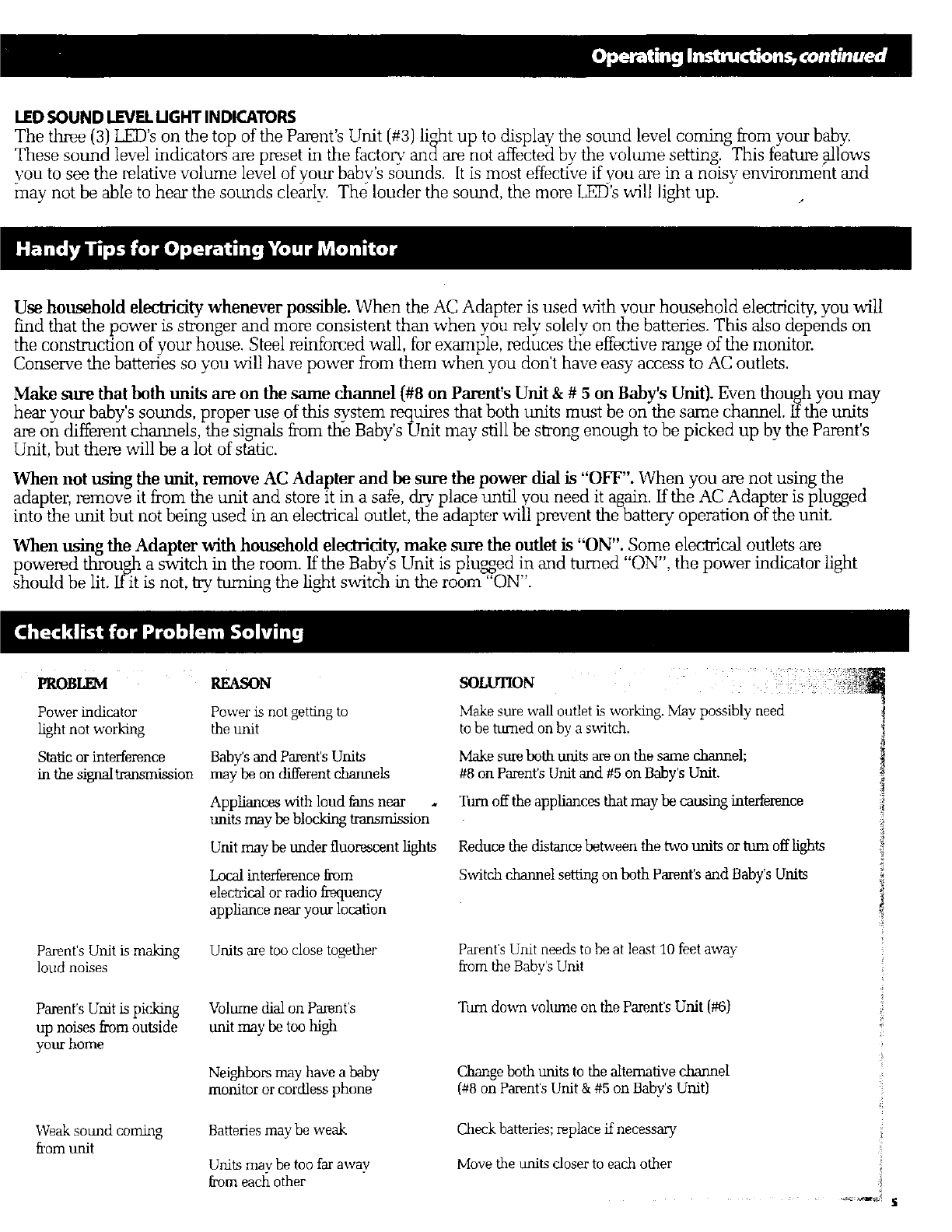 Operating Instructions, continued

LED SOUND LEVEL LIGHT INDICATORS
The three (3) LED's on the top of the Parent's Unit (#3) light up to display the sound level coming from your baby. These sound level indicators are preset in the factory and are not affected by the volume setting. This feature allows you to see the relative volume level of your baby's sounds. It is most effective if you are in a noisy environment and may not be able to hear the sounds clearly. The louder the sound, the more LED's will light up.

Handy Tips for Operating Your Monitor

Use household electricity whenever possible. When the AC Adapter is used with your household electricity, you will find that the power is stronger and more consistent than when you rely solely on the batteries. This also depends on the construction of your house. Steel reinforced wall, for example, reduces the effective range of the monitor. Conserve the batteries so you will have power from them when you don't have easy access to AC outlets.

Make sure that both units are on the same channel (#8 on Parent's Unit & # 5 on Baby's Unit). Even though you may hear your baby's sounds, proper use of this system requires that both units must be on the same channel. If the units are on different channels, the signals from the Baby's Unit may still be strong enough to be picked up by the Parent's Unit, but there will be a lot of static.

When not using the unit, remove AC Adapter and be sure the power dial is "OFF". When you are not using the adapter, remove it from the unit and store it in a safe, dry place until you need it again. If the AC Adapter is plugged into the unit but not being used in an electrical outlet, the adapter will prevent the battery operation of the unit.

When using the Adapter with household electricity, make sure the outlet is "ON". Some electrical outlets are powered through a switch in the room. If the Baby's Unit is plugged in and turned "ON", the power indicator light should be lit. If it is not, try turning the light switch in the room "ON".

Checklist for Problem Solving

| PROBLEM | REASON | SOLUTION |
|---|---|---|
| Power indicator light not working | Power is not getting to the unit | Make sure wall outlet is working. May possibly need to be turned on by a switch. |
| Static or interference in the signal transmission | Baby's and Parent's Units may be on different channels | Make sure both units are on the same channel; #8 on Parent's Unit and #5 on Baby's Unit. |
| | Appliances with loud fans near units may be blocking transmission | Turn off the appliances that may be causing interference |
| | Unit may be under fluorescent lights | Reduce the distance between the two units or turn off lights |
| | Local interference from electrical or radio frequency appliance near your location | Switch channel setting on both Parent's and Baby's Units |
| Parent's Unit is making loud noises | Units are too close together | Parent's Unit needs to be at least 10 feet away from the Baby's Unit |
| Parent's Unit is picking up noises from outside your home | Volume dial on Parent's unit may be too high | Turn down volume on the Parent's Unit (#6) |
| | Neighbors may have a baby monitor or cordless phone | Change both units to the alternative channel (#8 on Parent's Unit & #5 on Baby's Unit) |
| Weak sound coming from unit | Batteries may be weak | Check batteries; replace if necessary |
| | Units may be too far away from each other | Move the units closer to each other |

5